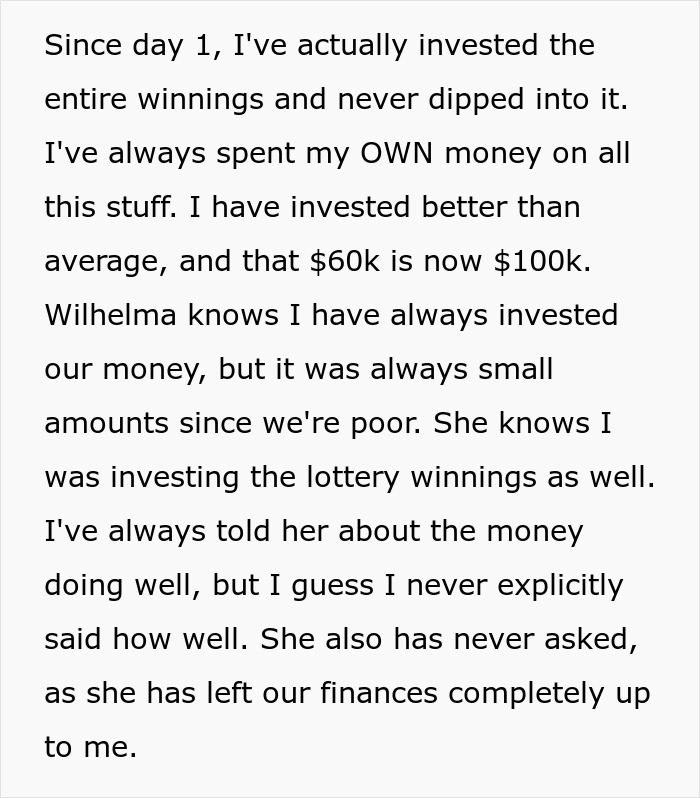 Since day 1, I've actually invested the entire winnings and never dipped into it. I've always spent my OWN money on all this stuff. I have invested better than average, and that \$60k is now \$100k. Wilhelma knows I have always invested our money, but it was always small amounts since we're poor. She knows I was investing the lottery winnings as well. I've always told her about the money doing well, but I guess I never explicitly said how well. She also has never asked, as she has left our finances completely up to me.